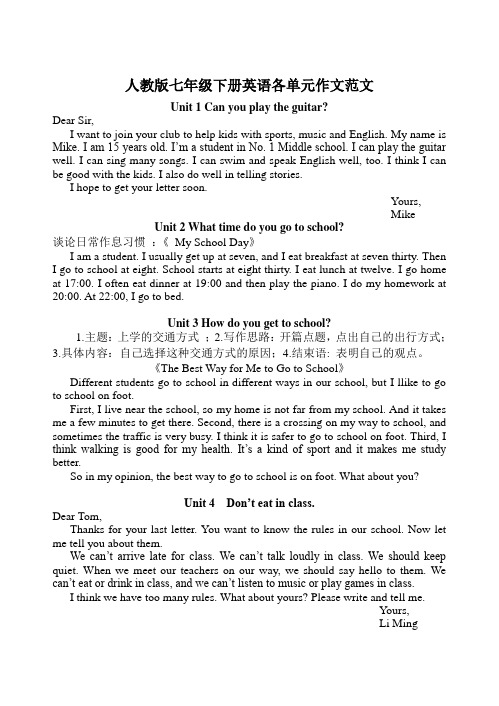 人教版七年级下册英语各单元作文范文

Unit 1 Can you play the guitar?

Dear Sir,

I want to join your club to help kids with sports, music and English. My name is Mike. I am 15 years old. I'm a student in No. 1 Middle school. I can play the guitar well. I can sing many songs. I can swim and speak English well, too. I think I can be good with the kids. I also do well in telling stories.

I hope to get your letter soon.

Yours,
Mike

Unit 2 What time do you go to school?

谈论日常作息习惯 ：《 My School Day》

I am a student. I usually get up at seven, and I eat breakfast at seven thirty. Then I go to school at eight. School starts at eight thirty. I eat lunch at twelve. I go home at 17:00. I often eat dinner at 19:00 and then play the piano. I do my homework at 20:00. At 22:00, I go to bed.

Unit 3 How do you get to school?

1.主题：上学的交通方式 ；2.写作思路：开篇点题，点出自己的出行方式；3.具体内容：自己选择这种交通方式的原因；4.结束语：表明自己的观点。

《The Best Way for Me to Go to School》

Different students go to school in different ways in our school, but I llike to go to school on foot.

First, I live near the school, so my home is not far from my school. And it takes me a few minutes to get there. Second, there is a crossing on my way to school, and sometimes the traffic is very busy. I think it is safer to go to school on foot. Third, I think walking is good for my health. It's a kind of sport and it makes me study better.

So in my opinion, the best way to go to school is on foot. What about you?

Unit 4 Don't eat in class.

Dear Tom,

Thanks for your last letter. You want to know the rules in our school. Now let me tell you about them.

We can't arrive late for class. We can't talk loudly in class. We should keep quiet. When we meet our teachers on our way, we should say hello to them. We can't eat or drink in class, and we can't listen to music or play games in class.

I think we have too many rules. What about yours? Please write and tell me.

Yours,
Li Ming